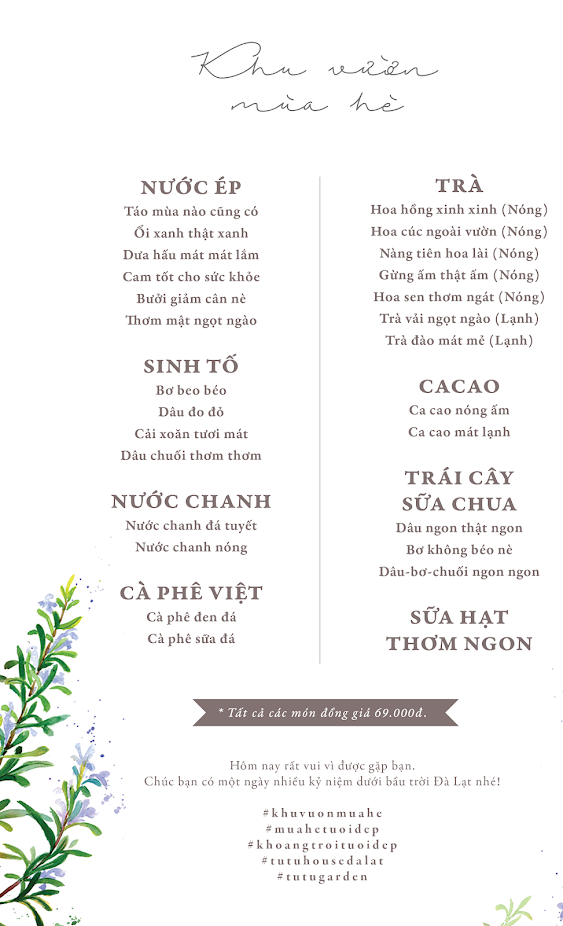 Khu vườn mùa hè

NƯỚC ÉP
Táo mùa nào cũng có
Ổi xanh thật xanh
Dưa hấu mát mát lắm
Cam tốt cho sức khỏe
Bưởi giảm cân nè
Thơm mật ngọt ngào

SINH TỐ
Bơ beo béo
Dâu đo đỏ
Cải xoăn tươi mát
Dâu chuối thơm thơm

NƯỚC CHANH
Nước chanh đá tuyết
Nước chanh nóng

CÀ PHÊ VIỆT
Cà phê đen đá
Cà phê sữa đá

TRÀ
Hoa hồng xinh xinh (Nóng)
Hoa cúc ngoài vườn (Nóng)
Nàng tiên hoa lài (Nóng)
Gừng ấm thật ấm (Nóng)
Hoa sen thơm ngát (Nóng)
Trà vải ngọt ngào (Lạnh)
Trà đào mát mẻ (Lạnh)

CACAO
Ca cao nóng ấm
Ca cao mát lạnh

TRÁI CÂY SỮA CHUA
Dâu ngon thật ngon
Bơ không béo nè
Dâu-bơ-chuối ngon ngon

SỮA HẠT THƠM NGON

* Tất cả các món đồng giá 69.000đ.

Hôm nay rất vui vì được gặp bạn.
Chúc bạn có một ngày nhiều kỷ niệm dưới bầu trời Đà Lạt nhé!

#khuvuonmuahe
#muahetuoidep
#khoangtroituoidep
#tutuhousedalat
#tutugarden